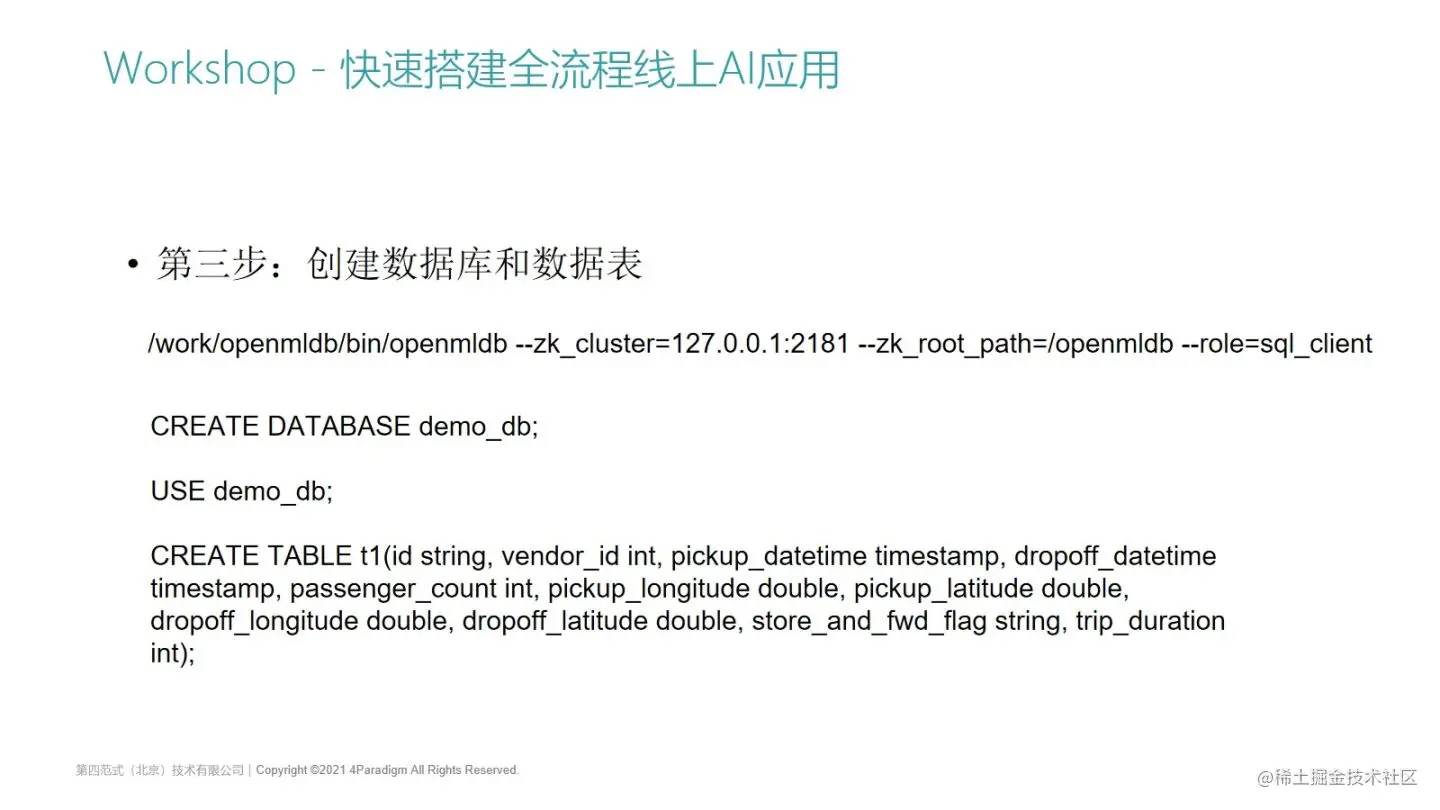 Workshop - 快速搭建全流程线上AI应用

• 第三步：创建数据库和数据表

/work/openmldb/bin/openmldb --zk_cluster=127.0.0.1:2181 --zk_root_path=/openmldb --role=sql_client

CREATE DATABASE demo_db;

USE demo_db;

CREATE TABLE t1(id string, vendor_id int, pickup_datetime timestamp, dropoff_datetime timestamp, passenger_count int, pickup_longitude double, pickup_latitude double, dropoff_longitude double, dropoff_latitude double, store_and_fwd_flag string, trip_duration int);

第四范式（北京）技术有限公司 | Copyright ©2021 4Paradigm All Rights Reserved.

@稀土掘金技术社区